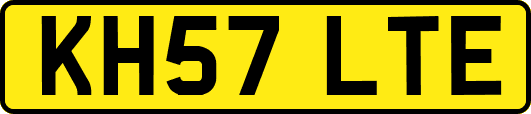 KH57 LTE